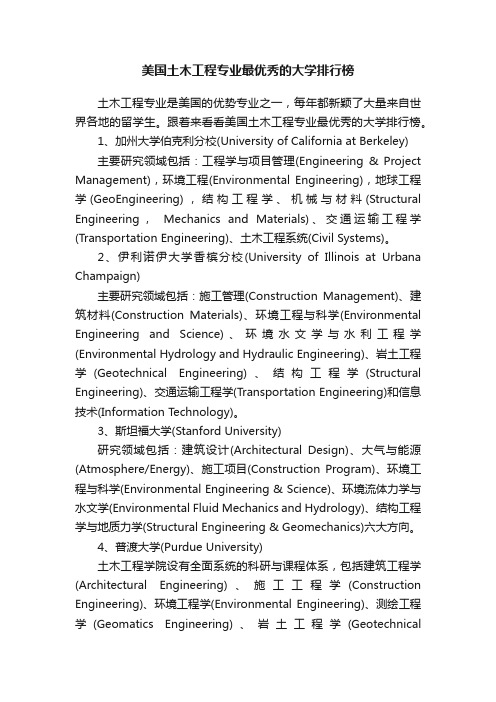 美国土木工程专业最优秀的大学排行榜

土木工程专业是美国的优势专业之一，每年都新颖了大量来自世界各地的留学生。跟着来看看美国土木工程专业最优秀的大学排行榜。

1、加州大学伯克利分校(University of California at Berkeley)

主要研究领域包括：工程学与项目管理(Engineering & Project Management)，环境工程(Environmental Engineering)，地球工程学(GeoEngineering)，结构工程学、机械与材料(Structural Engineering， Mechanics and Materials)、交通运输工程学(Transportation Engineering)、土木工程系统(Civil Systems)。

2、伊利诺伊大学香槟分校(University of Illinois at Urbana Champaign)

主要研究领域包括：施工管理(Construction Management)、建筑材料(Construction Materials)、环境工程与科学(Environmental Engineering and Science)、环境水文学与水利工程学(Environmental Hydrology and Hydraulic Engineering)、岩土工程学(Geotechnical Engineering)、结构工程学(Structural Engineering)、交通运输工程学(Transportation Engineering)和信息技术(Information Technology)。

3、斯坦福大学(Stanford University)

研究领域包括：建筑设计(Architectural Design)、大气与能源(Atmosphere/Energy)、施工项目(Construction Program)、环境工程与科学(Environmental Engineering & Science)、环境流体力学与水文学(Environmental Fluid Mechanics and Hydrology)、结构工程学与地质力学(Structural Engineering & Geomechanics)六大方向。

4、普渡大学(Purdue University)

土木工程学院设有全面系统的科研与课程体系，包括建筑工程学(Architectural Engineering)、施工工程学(Construction Engineering)、环境工程学(Environmental Engineering)、测绘工程学(Geomatics Engineering)、岩土工程学(Geotechnical